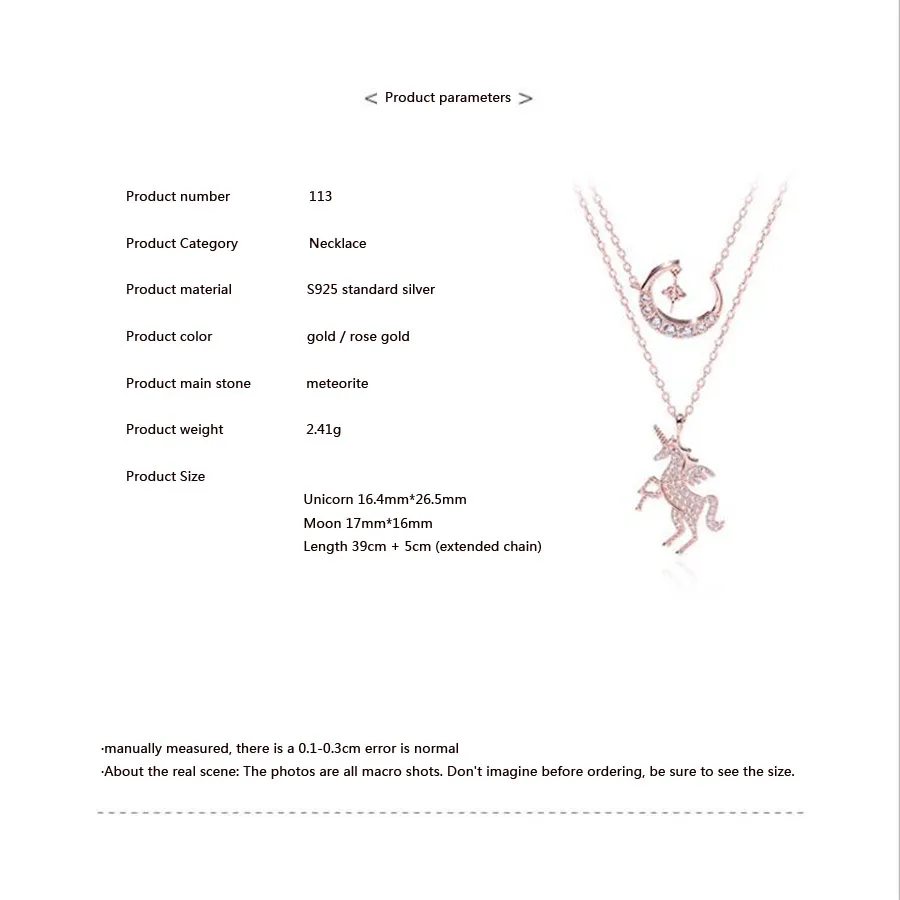 < Product parameters >

Product number 113

Product Category Necklace

Product material S925 standard silver

Product color gold / rose gold

Product main stone meteorite

Product weight 2.41g

Product Size

Unicorn 16.4mm*26.5mm
Moon 17mm*16mm
Length 39cm + 5cm (extended chain)

·manually measured, there is a 0.1-0.3cm error is normal
·About the real scene: The photos are all macro shots. Don't imagine before ordering, be sure to see the size.